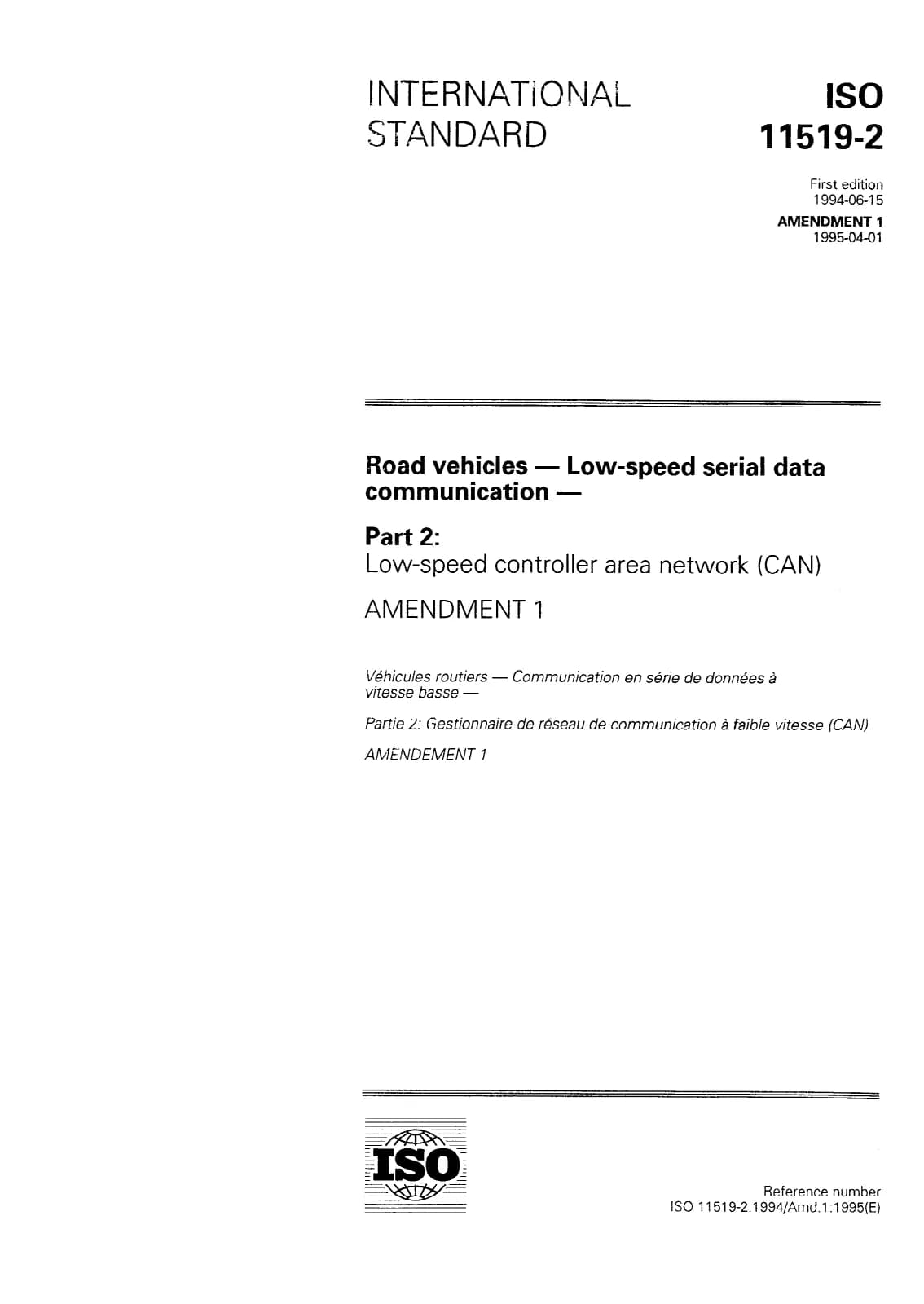 INTERNATIONAL STANDARD

ISO 11519-2

First edition
1994-06-15

AMENDMENT 1
1995-04-01

Road vehicles — Low-speed serial data communication —

Part 2:
Low-speed controller area network (CAN)

AMENDMENT 1

Véhicules routiers — Communication en série de données à vitesse basse —

Partie 2: Gestionnaire de réseau de communication à faible vitesse (CAN)

AMENDEMENT 1

ISO

Reference number
ISO 11519-2.1994/Amd.1.1995(E)